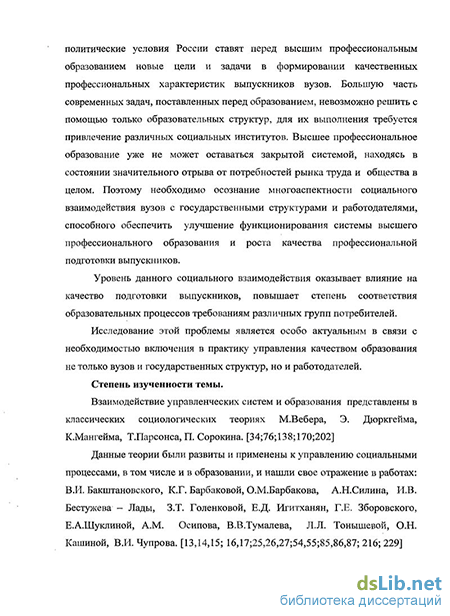 политические условия России ставят перед высшим профессиональным образованием новые цели и задачи в формировании качественных профессиональных характеристик выпускников вузов. Большую часть современных задач, поставленных перед образованием, невозможно решить с помощью только образовательных структур, для их выполнения требуется привлечение различных социальных институтов. Высшее профессиональное образование уже не может оставаться закрытой системой, находясь в состоянии значительного отрыва от потребностей рынка труда и общества в целом. Поэтому необходимо осознание многоаспектности социального взаимодействия вузов с государственными структурами и работодателями, способного обеспечить улучшение функционирования системы высшего профессионального образования и роста качества профессиональной подготовки выпускников.

Уровень данного социального взаимодействия оказывает влияние на качество подготовки выпускников, повышает степень соответствия образовательных процессов требованиям различных групп потребителей.

Исследование этой проблемы является особо актуальным в связи с необходимостью включения в практику управления качеством образования не только вузов и государственных структур, но и работодателей.

Степень изученности темы.

Взаимодействие управленческих систем и образования представлены в классических социологических теориях М.Вебера, Э. Дюркгейма, К.Мангейма, Т.Парсонса, П. Сорокина. [34;76;138;170;202]

Данные теории были развиты и применены к управлению социальными процессами, в том числе и в образовании, и нашли свое отражение в работах: В.И. Бакштановского, К.Г. Барбаковой, О.М.Барбакова, А.Н.Силина, И.В. Бестужева – Лады, З.Т. Голенковой, Е.Д. Игитханян, Г.Е. Зборовского, Е.А.Шуклиной, А.М. Осипова, В.В.Тумалева, Л.Л. Тонышевой, О.Н. Кашиной, В.И. Чупрова. [13,14,15; 16,17;25,26,27;54,55;85,86,87; 216; 229]

dsLib.net
библиотека диссертаций